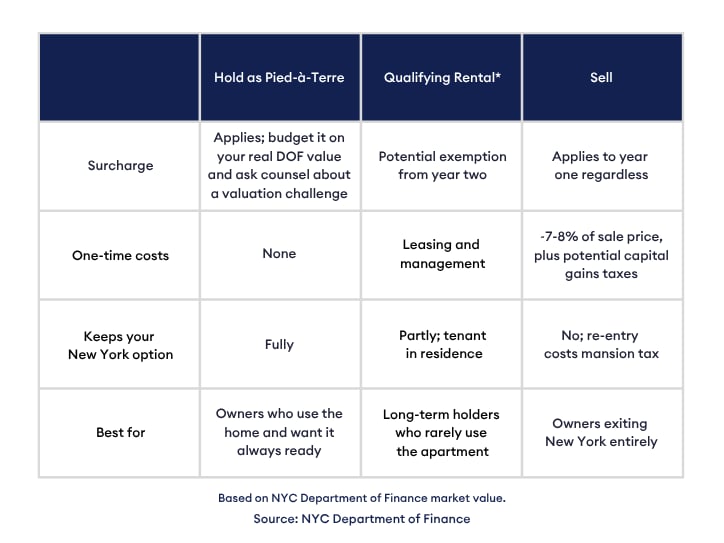 |  | Hold as Pied-à-Terre | Qualifying Rental* | Sell |
|---|---|---|---|
| Surcharge | Applies; budget it on your real DOF value and ask counsel about a valuation challenge | Potential exemption from year two | Applies to year one regardless |
| One-time costs | None | Leasing and management | -7-8% of sale price, plus potential capital gains taxes |
| Keeps your New York option | Fully | Partly; tenant in residence | No; re-entry costs mansion tax |
| Best for | Owners who use the home and want it always ready | Long-term holders who rarely use the apartment | Owners exiting New York entirely |

Based on NYC Department of Finance market value.

Source: NYC Department of Finance